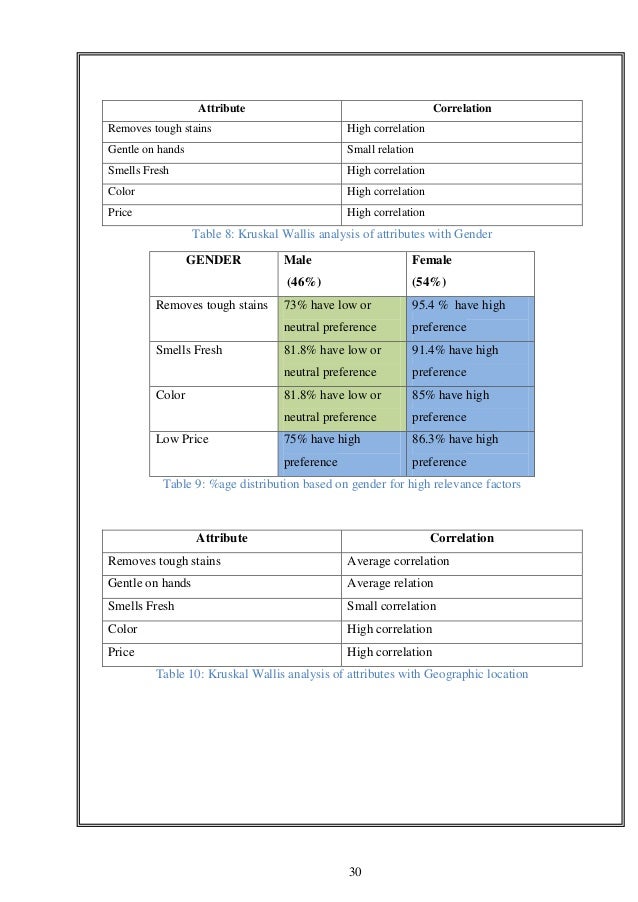 | Attribute | Correlation |
|---|---|
| Removes tough stains | High correlation |
| Gentle on hands | Small relation |
| Smells Fresh | High correlation |
| Color | High correlation |
| Price | High correlation |

Table 8: Kruskal Wallis analysis of attributes with Gender

| GENDER | Male (46%) | Female (54%) |
|---|---|---|
| Removes tough stains | 73% have low or neutral preference | 95.4 % have high preference |
| Smells Fresh | 81.8% have low or neutral preference | 91.4% have high preference |
| Color | 81.8% have low or neutral preference | 85% have high preference |
| Low Price | 75% have high preference | 86.3% have high preference |

Table 9: %age distribution based on gender for high relevance factors

| Attribute | Correlation |
|---|---|
| Removes tough stains | Average correlation |
| Gentle on hands | Average relation |
| Smells Fresh | Small correlation |
| Color | High correlation |
| Price | High correlation |

Table 10: Kruskal Wallis analysis of attributes with Geographic location

30